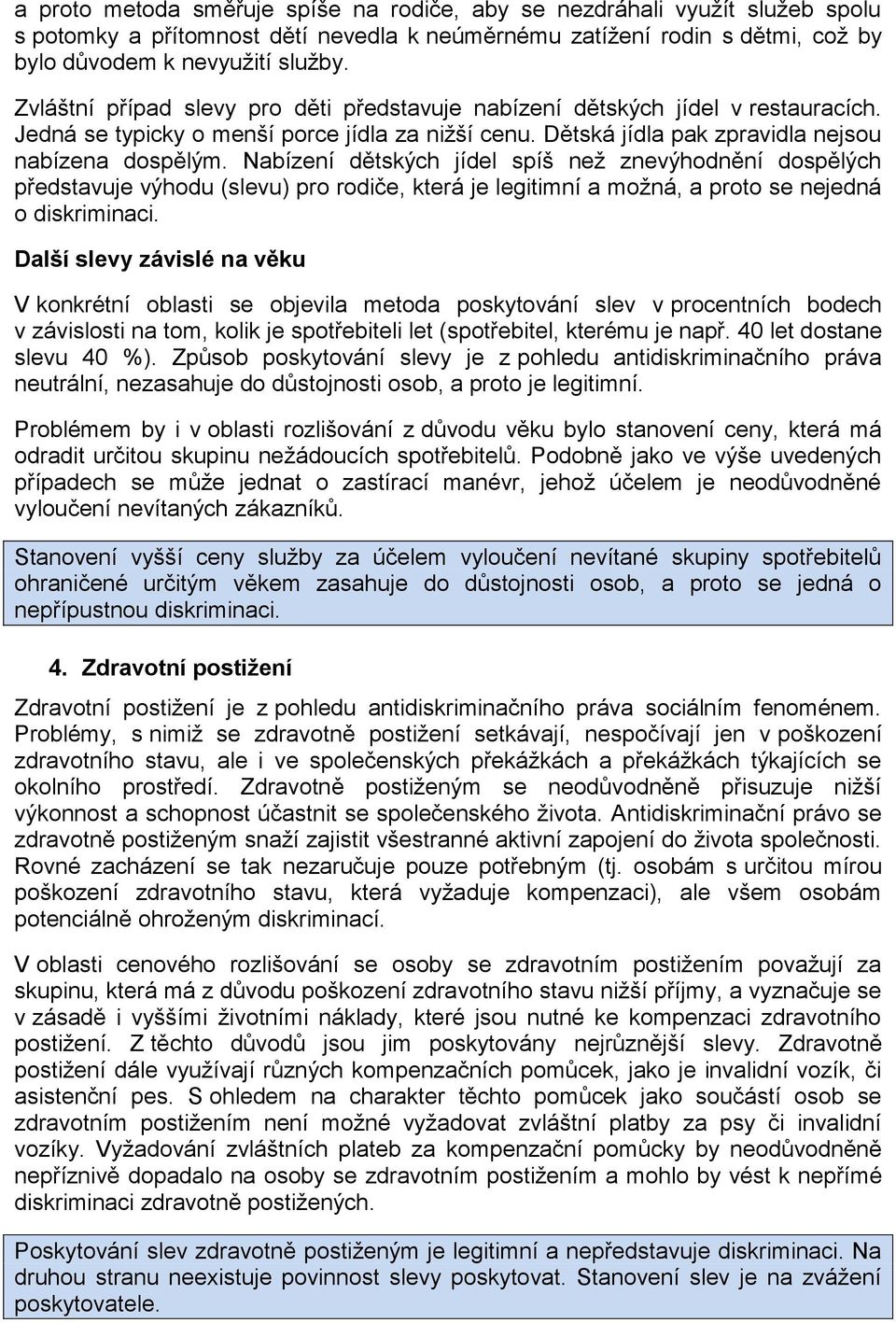 a proto metoda směřuje spíše na rodiče, aby se nezdráhali využít služeb spolu s potomky a přítomnost dětí nevedla k neúměrnému zatížení rodin s dětmi, což by bylo důvodem k nevyužití služby.

Zvláštní případ slevy pro děti představuje nabízení dětských jídel v restauracích. Jedná se typicky o menší porce jídla za nižší cenu. Dětská jídla pak zpravidla nejsou nabízena dospělým. Nabízení dětských jídel spíš než znevýhodnění dospělých představuje výhodu (slevu) pro rodiče, která je legitimní a možná, a proto se nejedná o diskriminaci.

Další slevy závislé na věku

V konkrétní oblasti se objevila metoda poskytování slev v procentních bodech v závislosti na tom, kolik je spotřebiteli let (spotřebitel, kterému je např. 40 let dostane slevu 40 %). Způsob poskytování slevy je z pohledu antidiskriminačního práva neutrální, nezasahuje do důstojnosti osob, a proto je legitimní.

Problémem by i v oblasti rozlišování z důvodu věku bylo stanovení ceny, která má odradit určitou skupinu nežádoucích spotřebitelů. Podobně jako ve výše uvedených případech se může jednat o zastírací manévr, jehož účelem je neodůvodněné vyloučení nevítaných zákazníků.

Stanovení vyšší ceny služby za účelem vyloučení nevítané skupiny spotřebitelů ohraničené určitým věkem zasahuje do důstojnosti osob, a proto se jedná o nepřípustnou diskriminaci.

4. Zdravotní postižení

Zdravotní postižení je z pohledu antidiskriminačního práva sociálním fenoménem. Problémy, s nimiž se zdravotně postižení setkávají, nespočívají jen v poškození zdravotního stavu, ale i ve společenských překážkách a překážkách týkajících se okolního prostředí. Zdravotně postiženým se neodůvodněně přisuzuje nižší výkonnost a schopnost účastnit se společenského života. Antidiskriminační právo se zdravotně postiženým snaží zajistit všestranné aktivní zapojení do života společnosti. Rovné zacházení se tak nezaručuje pouze potřebným (tj. osobám s určitou mírou poškození zdravotního stavu, která vyžaduje kompenzaci), ale všem osobám potenciálně ohroženým diskriminací.

V oblasti cenového rozlišování se osoby se zdravotním postižením považují za skupinu, která má z důvodu poškození zdravotního stavu nižší příjmy, a vyznačuje se v zásadě i vyššími životními náklady, které jsou nutné ke kompenzaci zdravotního postižení. Z těchto důvodů jsou jim poskytovány nejrůznější slevy. Zdravotně postižení dále využívají různých kompenzačních pomůcek, jako je invalidní vozík, či asistenční pes. S ohledem na charakter těchto pomůcek jako součástí osob se zdravotním postižením není možné vyžadovat zvláštní platby za psy či invalidní vozíky. Vyžadování zvláštních plateb za kompenzační pomůcky by neodůvodněně nepříznivě dopadalo na osoby se zdravotním postižením a mohlo by vést k nepřímé diskriminaci zdravotně postižených.

Poskytování slev zdravotně postiženým je legitimní a nepředstavuje diskriminaci. Na druhou stranu neexistuje povinnost slevy poskytovat. Stanovení slev je na zvážení poskytovatele.